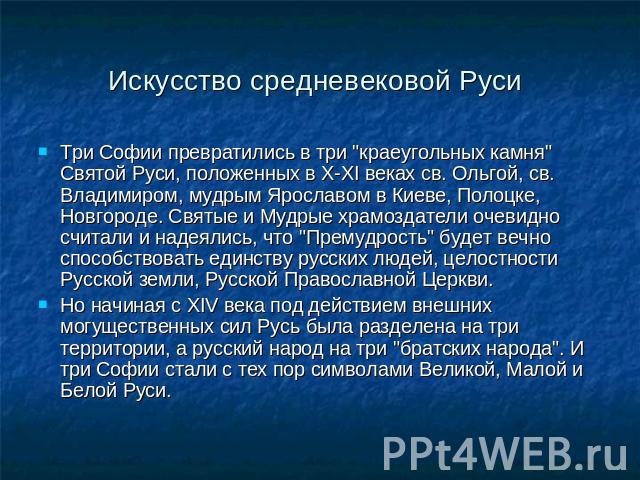 Искусство средневековой Руси

Три Софии превратились в три "краеугольных камня" Святой Руси, положенных в X-XI веках св. Ольгой, св. Владимиром, мудрым Ярославом в Киеве, Полоцке, Новгороде. Святые и Мудрые храмоздатели очевидно считали и надеялись, что "Премудрость" будет вечно способствовать единству русских людей, целостности Русской земли, Русской Православной Церкви.

Но начиная с XIV века под действием внешних могущественных сил Русь была разделена на три территории, а русский народ на три "братских народа". И три Софии стали с тех пор символами Великой, Малой и Белой Руси.

PPt4WEB.ru